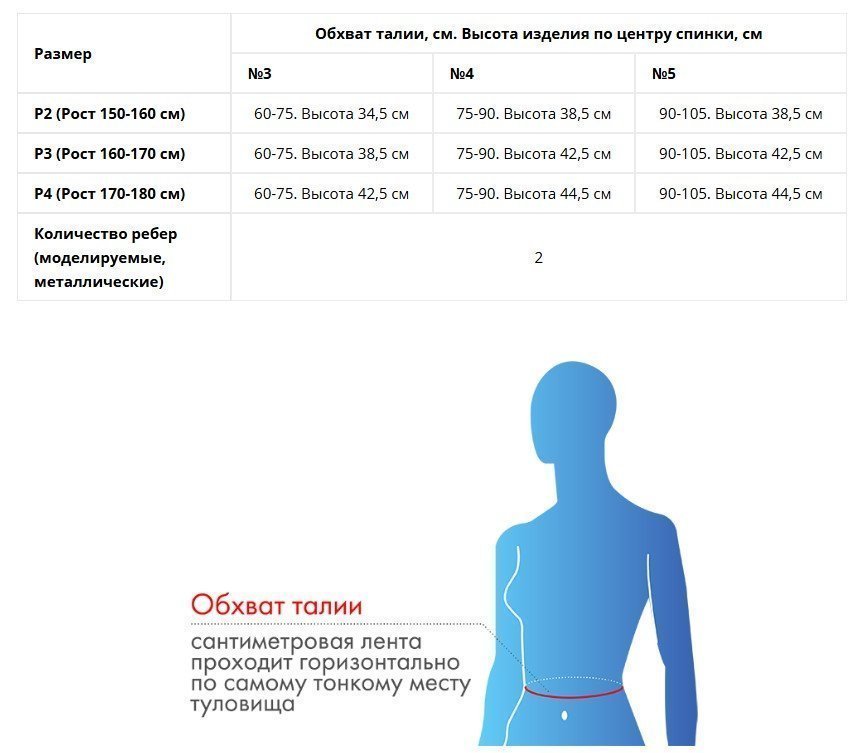 | Размер | Обхват талии, см. Высота изделия по центру спинки, см | | |
|---|---|---|---|
| | №3 | №4 | №5 |
| Р2 (Рост 150-160 см) | 60-75. Высота 34,5 см | 75-90. Высота 38,5 см | 90-105. Высота 38,5 см |
| Р3 (Рост 160-170 см) | 60-75. Высота 38,5 см | 75-90. Высота 42,5 см | 90-105. Высота 42,5 см |
| Р4 (Рост 170-180 см) | 60-75. Высота 42,5 см | 75-90. Высота 44,5 см | 90-105. Высота 44,5 см |
| Количество ребер (моделируемые, металлические) | 2 | | |

Обхват талии

сантиметровая лента проходит горизонтально по самому тонкому месту туловища